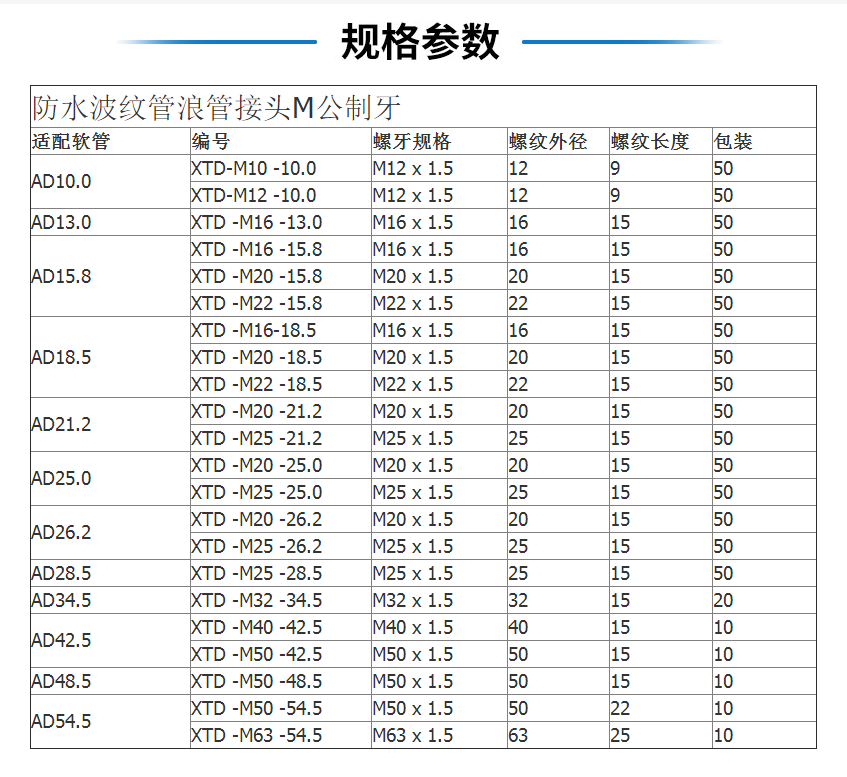 规格参数

防水波纹管浪管接头M公制牙

| 适配软管 | 编号 | 螺牙规格 | 螺纹外径 | 螺纹长度 | 包装 |
|---|---|---|---|---|---|
| AD10.0 | XTD-M10 -10.0 | M12 x 1.5 | 12 | 9 | 50 |
| | XTD-M12 -10.0 | M12 x 1.5 | 12 | 9 | 50 |
| AD13.0 | XTD -M16 -13.0 | M16 x 1.5 | 16 | 15 | 50 |
| AD15.8 | XTD -M16 -15.8 | M16 x 1.5 | 16 | 15 | 50 |
| | XTD -M20 -15.8 | M20 x 1.5 | 20 | 15 | 50 |
| | XTD -M22 -15.8 | M22 x 1.5 | 22 | 15 | 50 |
| AD18.5 | XTD -M16-18.5 | M16 x 1.5 | 16 | 15 | 50 |
| | XTD -M20 -18.5 | M20 x 1.5 | 20 | 15 | 50 |
| | XTD -M22 -18.5 | M22 x 1.5 | 22 | 15 | 50 |
| AD21.2 | XTD -M20 -21.2 | M20 x 1.5 | 20 | 15 | 50 |
| | XTD -M25 -21.2 | M25 x 1.5 | 25 | 15 | 50 |
| AD25.0 | XTD -M20 -25.0 | M20 x 1.5 | 20 | 15 | 50 |
| | XTD -M25 -25.0 | M25 x 1.5 | 25 | 15 | 50 |
| AD26.2 | XTD -M20 -26.2 | M20 x 1.5 | 20 | 15 | 50 |
| | XTD -M25 -26.2 | M25 x 1.5 | 25 | 15 | 50 |
| AD28.5 | XTD -M25 -28.5 | M25 x 1.5 | 25 | 15 | 50 |
| AD34.5 | XTD -M32 -34.5 | M32 x 1.5 | 32 | 15 | 20 |
| AD42.5 | XTD -M40 -42.5 | M40 x 1.5 | 40 | 15 | 10 |
| | XTD -M50 -42.5 | M50 x 1.5 | 50 | 15 | 10 |
| AD48.5 | XTD -M50 -48.5 | M50 x 1.5 | 50 | 15 | 10 |
| AD54.5 | XTD -M50 -54.5 | M50 x 1.5 | 50 | 22 | 10 |
| | XTD -M63 -54.5 | M63 x 1.5 | 63 | 25 | 10 |